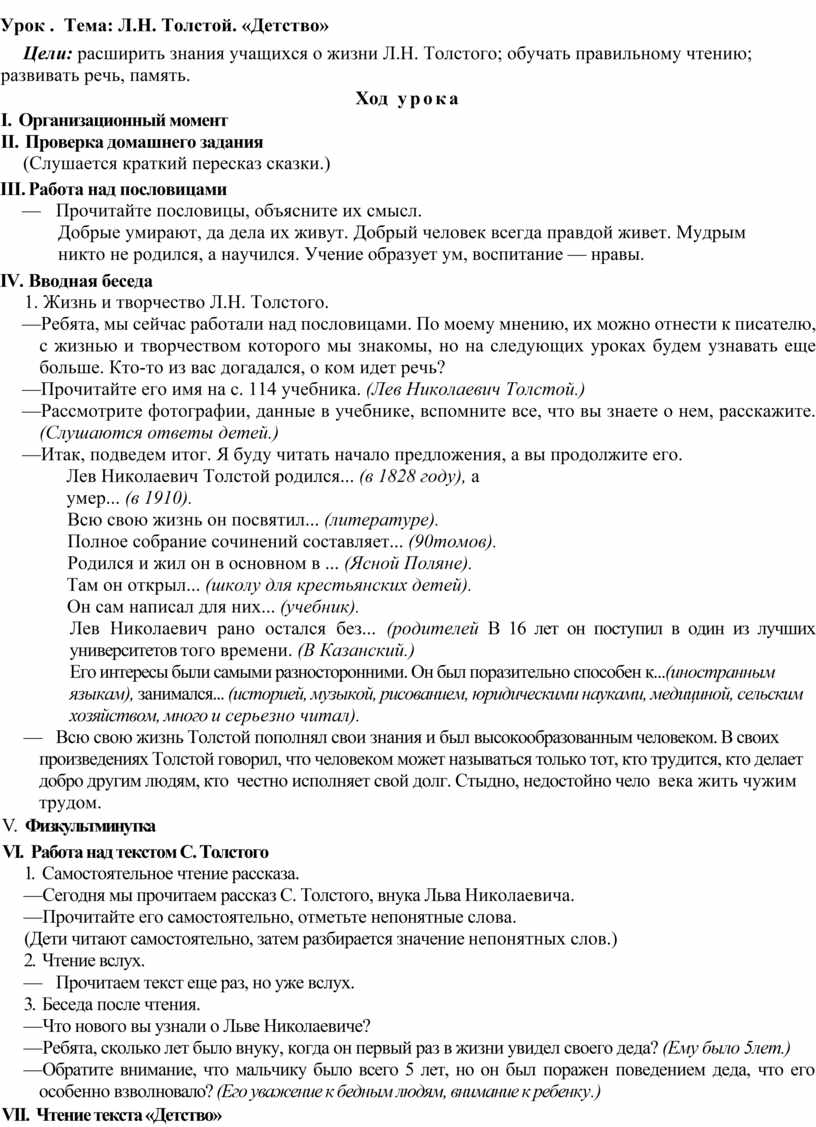 Урок . Тема: Л.Н. Толстой. «Детство»

Цели: расширить знания учащихся о жизни Л.Н. Толстого; обучать правильному чтению; развивать речь, память.

Ход урока

I. Организационный момент

II. Проверка домашнего задания

(Слушается краткий пересказ сказки.)

III. Работа над пословицами

— Прочитайте пословицы, объясните их смысл.

Добрые умирают, да дела их живут. Добрый человек всегда правдой живет. Мудрым никто не родился, а научился. Учение образует ум, воспитание — нравы.

IV. Вводная беседа

1. Жизнь и творчество Л.Н. Толстого.

—Ребята, мы сейчас работали над пословицами. По моему мнению, их можно отнести к писателю, с жизнью и творчеством которого мы знакомы, но на следующих уроках будем узнавать еще больше. Кто-то из вас догадался, о ком идет речь?

—Прочитайте его имя на с. 114 учебника. (Лев Николаевич Толстой.)

—Рассмотрите фотографии, данные в учебнике, вспомните все, что вы знаете о нем, расскажите. (Слушаются ответы детей.)

—Итак, подведем итог. Я буду читать начало предложения, а вы продолжите его.

Лев Николаевич Толстой родился... (в 1828 году), а умер... (в 1910).

Всю свою жизнь он посвятил... (литературе).

Полное собрание сочинений составляет... (90томов).

Родился и жил он в основном в ... (Ясной Поляне).

Там он открыл... (школу для крестьянских детей).

Он сам написал для них... (учебник).

Лев Николаевич рано остался без... (родителей В 16 лет он поступил в один из лучших университетов того времени. (В Казанский.)

Его интересы были самыми разносторонними. Он был поразительно способен к...(иностранным языкам), занимался... (историей, музыкой, рисованием, юридическими науками, медициной, сельским хозяйством, много и серьезно читал).

— Всю свою жизнь Толстой пополнял свои знания и был высокообразованным человеком. В своих произведениях Толстой говорил, что человеком может называться только тот, кто трудится, кто делает добро другим людям, кто честно исполняет свой долг. Стыдно, недостойно чело века жить чужим трудом.

V. Физкультминутка

VI. Работа над текстом С. Толстого

1. Самостоятельное чтение рассказа.

—Сегодня мы прочитаем рассказ С. Толстого, внука Льва Николаевича.

—Прочитайте его самостоятельно, отметьте непонятные слова.

(Дети читают самостоятельно, затем разбирается значение непонятных слов.)

2. Чтение вслух.

— Прочитаем текст еще раз, но уже вслух.

3. Беседа после чтения.

—Что нового вы узнали о Льве Николаевиче?

—Ребята, сколько лет было внуку, когда он первый раз в жизни увидел своего деда? (Ему было 5лет.)

—Обратите внимание, что мальчику было всего 5 лет, но он был поражен поведением деда, что его особенно взволновало? (Его уважение к бедным людям, внимание к ребенку.)

VII. Чтение текста «Детство»